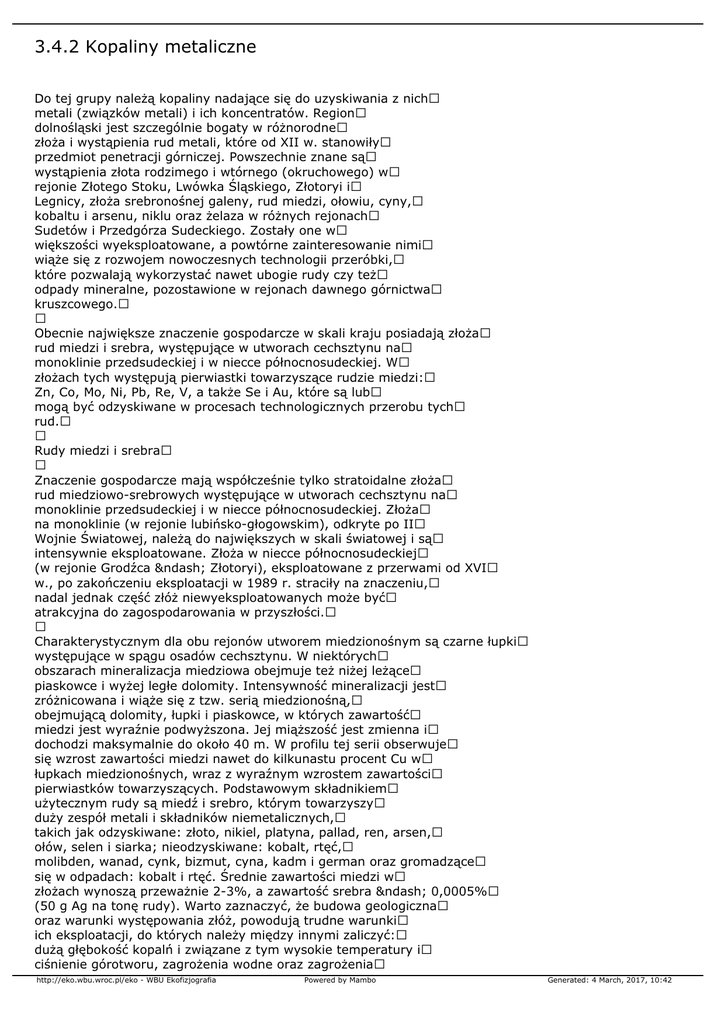 3.4.2 Kopaliny metaliczne

Do tej grupy należą kopaliny nadające się do uzyskiwania z nich□ metali (związków metali) i ich koncentratów. Region□ dolnośląski jest szczególnie bogaty w różnorodne□ złoża i wystąpienia rud metali, które od XII w. stanowiły□ przedmiot penetracji górniczej. Powszechnie znane są□ wystąpienia złota rodzimego i wtórnego (okruchowego) w□ rejonie Złotego Stoku, Lwówka Śląskiego, Złotoryi i□ Legnicy, złoża srebronośnej galeny, rud miedzi, ołowiu, cyny,□ kobaltu i arsenu, niklu oraz żelaza w różnych rejonach□ Sudetów i Przedgórza Sudeckiego. Zostały one w□ większości wyeksploatowane, a powtórne zainteresowanie nimi□ wiąże się z rozwojem nowoczesnych technologii przeróbki,□ które pozwalają wykorzystać nawet ubogie rudy czy też□ odpady mineralne, pozostawione w rejonach dawnego górnictwa□ kruszcowego.□
□
Obecnie największe znaczenie gospodarcze w skali kraju posiadają złoża□ rud miedzi i srebra, występujące w utworach cechsztynu na□ monoklinie przedsudeckiej i w niecce północnosudeckiej. W□ złożach tych występują pierwiastki towarzyszące rudzie miedzi:□ Zn, Co, Mo, Ni, Pb, Re, V, a także Se i Au, które są lub□ mogą być odzyskiwane w procesach technologicznych przerobu tych□ rud.□
□
Rudy miedzi i srebra□
□
Znaczenie gospodarcze mają współcześnie tylko stratoidalne złoża□ rud miedziowo-srebrowych występujące w utworach cechsztynu na□ monoklinie przedsudeckiej i w niecce północnosudeckiej. Złoża□ na monoklinie (w rejonie lubińsko-głogowskim), odkryte po II□ Wojnie Światowej, należą do największych w skali światowej i są□ intensywnie eksploatowane. Złoża w niecce północnosudeckiej□ (w rejonie Grodźca &ndash; Złotoryi), eksploatowane z przerwami od XVI□ w., po zakończeniu eksploatacji w 1989 r. straciły na znaczeniu,□ nadal jednak część złóż niewyeksploatowanych może być□ atrakcyjna do zagospodarowania w przyszłości.□
□
Charakterystycznym dla obu rejonów utworem miedzionośnym są czarne łupki□ występujące w spągu osadów cechsztynu. W niektórych□ obszarach mineralizacja miedziowa obejmuje też niżej leżące□ piaskowce i wyżej ległe dolomity. Intensywność mineralizacji jest□ zróżnicowana i wiąże się z tzw. serią miedzionośną,□ obejmującą dolomity, łupki i piaskowce, w których zawartość□ miedzi jest wyraźnie podwyższona. Jej miąższość jest zmienna i□ dochodzi maksymalnie do około 40 m. W profilu tej serii obserwuje□ się wzrost zawartości miedzi nawet do kilkunastu procent Cu w□ łupkach miedzionośnych, wraz z wyraźnym wzrostem zawartości□ pierwiastków towarzyszących. Podstawowym składnikiem□ użytecznym rudy są miedź i srebro, którym towarzyszy□ duży zespół metali i składników niemetalicznych,□ takich jak odzyskiwane: złoto, nikiel, platyna, pallad, ren, arsen,□ ołów, selen i siarka; nieodzyskiwane: kobalt, rtęć,□ molibden, wanad, cynk, bizmut, cyna, kadm i german oraz gromadzące□ się w odpadach: kobalt i rtęć. Średnie zawartości miedzi w□ złożach wynoszą przeważnie 2-3%, a zawartość srebra &ndash; 0,0005%□ (50 g Ag na tonę rudy). Warto zaznaczyć, że budowa geologiczna□ oraz warunki występowania złóż, powodują trudne warunki□ ich eksploatacji, do których należy między innymi zaliczyć:□ dużą głębokość kopalń i związane z tym wysokie temperatury i□ ciśnienie górotworu, zagrożenia wodne oraz zagrożenia□

http://eko.wbu.wroc.pl/eko - WBU Ekofizjografia Powered by Mambo Generated: 4 March, 2017, 10:42